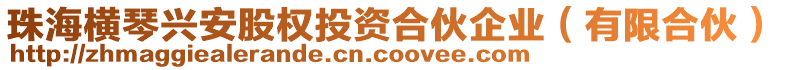 珠海横琴兴安股权投资合伙企业（有限合伙）
http://zhmaggiealerande.cn.coovee.com